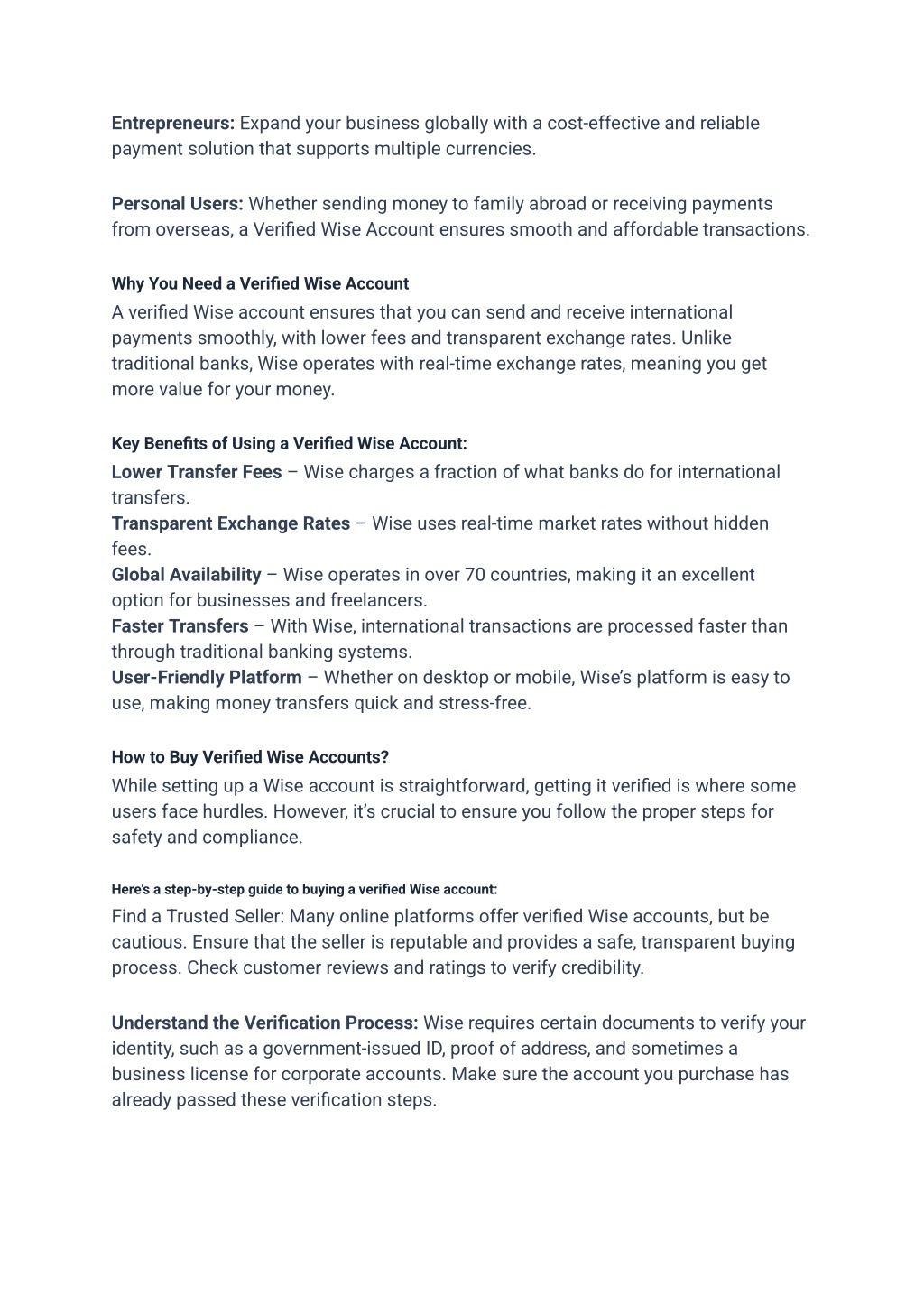 Entrepreneurs: Expand your business globally with a cost-effective and reliable payment solution that supports multiple currencies.

Personal Users: Whether sending money to family abroad or receiving payments from overseas, a Verified Wise Account ensures smooth and affordable transactions.

Why You Need a Verified Wise Account

A verified Wise account ensures that you can send and receive international payments smoothly, with lower fees and transparent exchange rates. Unlike traditional banks, Wise operates with real-time exchange rates, meaning you get more value for your money.

Key Benefits of Using a Verified Wise Account:

Lower Transfer Fees – Wise charges a fraction of what banks do for international transfers.
Transparent Exchange Rates – Wise uses real-time market rates without hidden fees.
Global Availability – Wise operates in over 70 countries, making it an excellent option for businesses and freelancers.
Faster Transfers – With Wise, international transactions are processed faster than through traditional banking systems.
User-Friendly Platform – Whether on desktop or mobile, Wise's platform is easy to use, making money transfers quick and stress-free.

How to Buy Verified Wise Accounts?

While setting up a Wise account is straightforward, getting it verified is where some users face hurdles. However, it's crucial to ensure you follow the proper steps for safety and compliance.

Here's a step-by-step guide to buying a verified Wise account:

Find a Trusted Seller: Many online platforms offer verified Wise accounts, but be cautious. Ensure that the seller is reputable and provides a safe, transparent buying process. Check customer reviews and ratings to verify credibility.

Understand the Verification Process: Wise requires certain documents to verify your identity, such as a government-issued ID, proof of address, and sometimes a business license for corporate accounts. Make sure the account you purchase has already passed these verification steps.